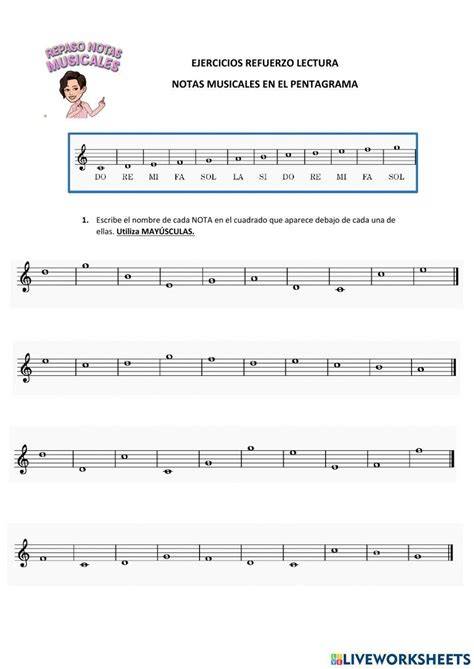 REPASO NOTAS MUSICALES

EJERCICIOS REFUERZO LECTURA

NOTAS MUSICALES EN EL PENTAGRAMA

DO RE MI FA SOL LA SI DO RE MI FA SOL

1. Escribe el nombre de cada NOTA en el cuadrado que aparece debajo de cada una de ellas. Utiliza MAYÚSCULAS.

LIVEWORKSHEETS